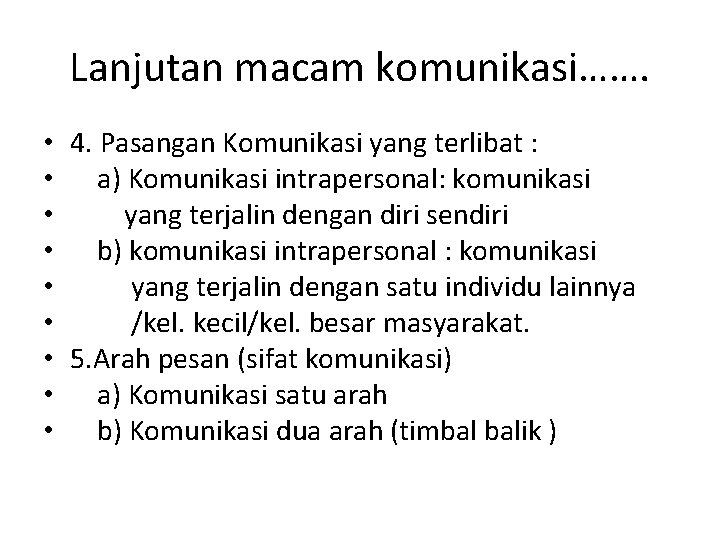 Lanjutan macam komunikasi…….

• 4. Pasangan Komunikasi yang terlibat :
• a) Komunikasi intrapersonal: komunikasi
• yang terjalin dengan diri sendiri
• b) komunikasi intrapersonal : komunikasi
• yang terjalin dengan satu individu lainnya
• /kel. kecil/kel. besar masyarakat.
• 5.Arah pesan (sifat komunikasi)
• a) Komunikasi satu arah
• b) Komunikasi dua arah (timbal balik )